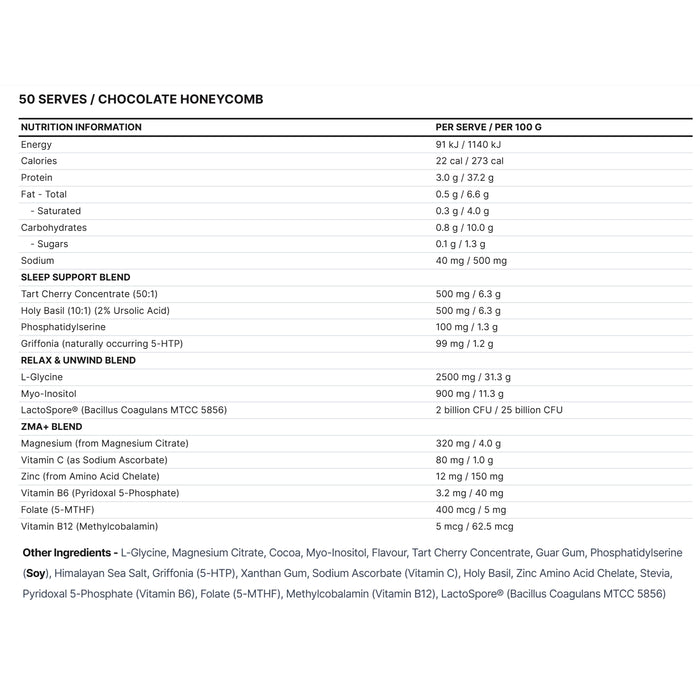 50 SERVES / CHOCOLATE HONEYCOMB

| NUTRITION INFORMATION | PER SERVE / PER 100 G |
|---|---|
| Energy | 91 kJ / 1140 kJ |
| Calories | 22 cal / 273 cal |
| Protein | 3.0 g / 37.2 g |
| Fat - Total | 0.5 g / 6.6 g |
| - Saturated | 0.3 g / 4.0 g |
| Carbohydrates | 0.8 g / 10.0 g |
| - Sugars | 0.1 g / 1.3 g |
| Sodium | 40 mg / 500 mg |
| SLEEP SUPPORT BLEND | |
| Tart Cherry Concentrate (50:1) | 500 mg / 6.3 g |
| Holy Basil (10:1) (2% Ursolic Acid) | 500 mg / 6.3 g |
| Phosphatidylserine | 100 mg / 1.3 g |
| Griffonia (naturally occurring 5-HTP) | 99 mg / 1.2 g |
| RELAX & UNWIND BLEND | |
| L-Glycine | 2500 mg / 31.3 g |
| Myo-Inositol | 900 mg / 11.3 g |
| LactoSpore® (Bacillus Coagulans MTCC 5856) | 2 billion CFU / 25 billion CFU |
| ZMA+ BLEND | |
| Magnesium (from Magnesium Citrate) | 320 mg / 4.0 g |
| Vitamin C (as Sodium Ascorbate) | 80 mg / 1.0 g |
| Zinc (from Amino Acid Chelate) | 12 mg / 150 mg |
| Vitamin B6 (Pyridoxal 5-Phosphate) | 3.2 mg / 40 mg |
| Folate (5-MTHF) | 400 mcg / 5 mg |
| Vitamin B12 (Methylcobalamin) | 5 mcg / 62.5 mcg |

Other Ingredients - L-Glycine, Magnesium Citrate, Cocoa, Myo-Inositol, Flavour, Tart Cherry Concentrate, Guar Gum, Phosphatidylserine (Soy), Himalayan Sea Salt, Griffonia (5-HTP), Xanthan Gum, Sodium Ascorbate (Vitamin C), Holy Basil, Zinc Amino Acid Chelate, Stevia, Pyridoxal 5-Phosphate (Vitamin B6), Folate (5-MTHF), Methylcobalamin (Vitamin B12), LactoSpore® (Bacillus Coagulans MTCC 5856)